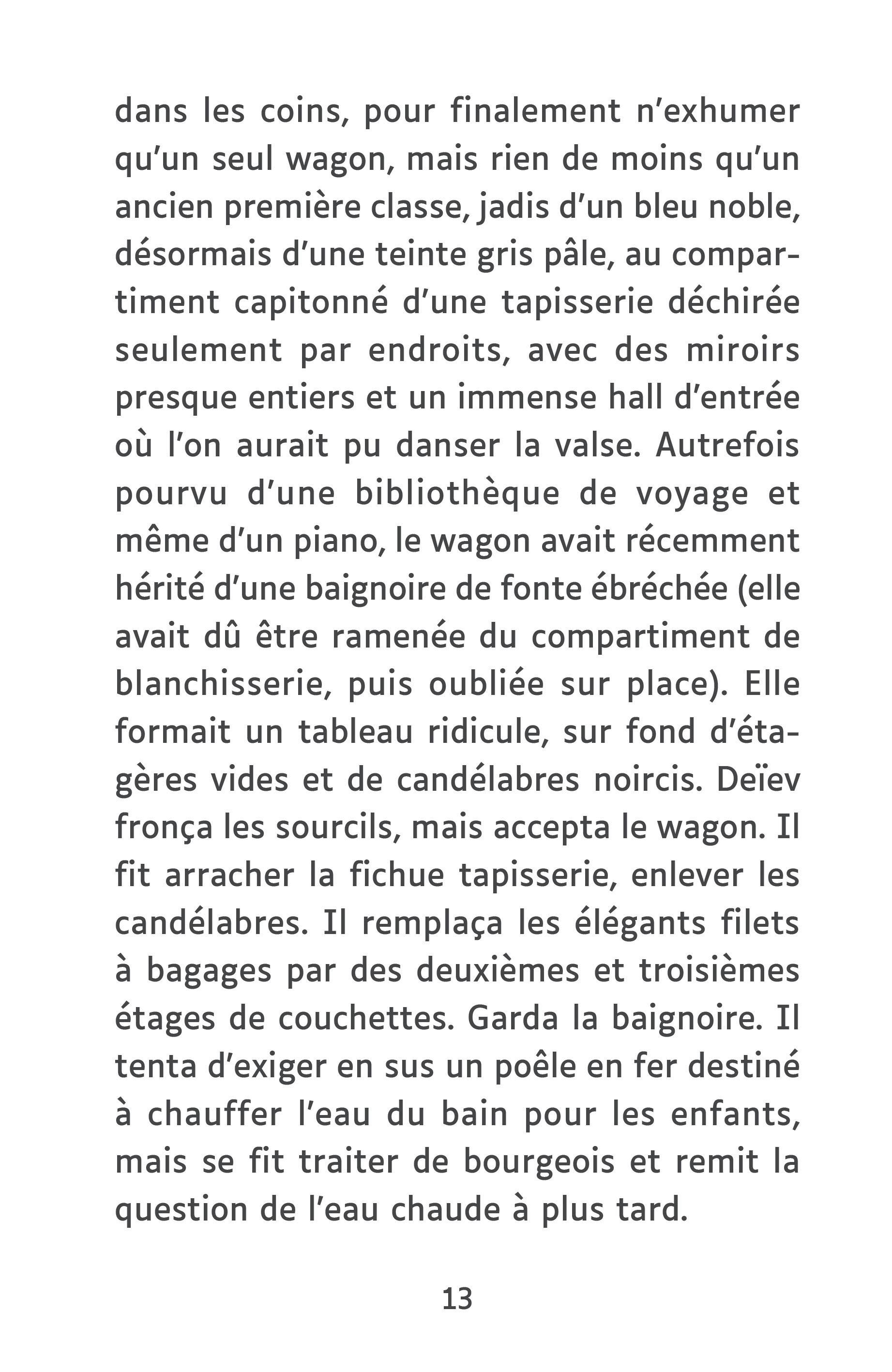 dans les coins, pour finalement n'exhumer qu'un seul wagon, mais rien de moins qu'un ancien première classe, jadis d'un bleu noble, désormais d'une teinte gris pâle, au compartiment capitonné d'une tapisserie déchirée seulement par endroits, avec des miroirs presque entiers et un immense hall d'entrée où l'on aurait pu danser la valse. Autrefois pourvu d'une bibliothèque de voyage et même d'un piano, le wagon avait récemment hérité d'une baignoire de fonte ébréchée (elle avait dû être ramenée du compartiment de blanchisserie, puis oubliée sur place). Elle formait un tableau ridicule, sur fond d'étagères vides et de candélabres noircis. Deïev fronça les sourcils, mais accepta le wagon. Il fit arracher la fichue tapisserie, enlever les candélabres. Il remplaça les élégants filets à bagages par des deuxièmes et troisièmes étages de couchettes. Garda la baignoire. Il tenta d'exiger en sus un poêle en fer destiné à chauffer l'eau du bain pour les enfants, mais se fit traiter de bourgeois et remit la question de l'eau chaude à plus tard.

13